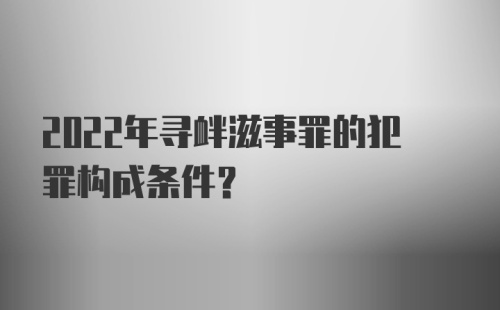 2022年寻衅滋事罪的犯罪构成条件？